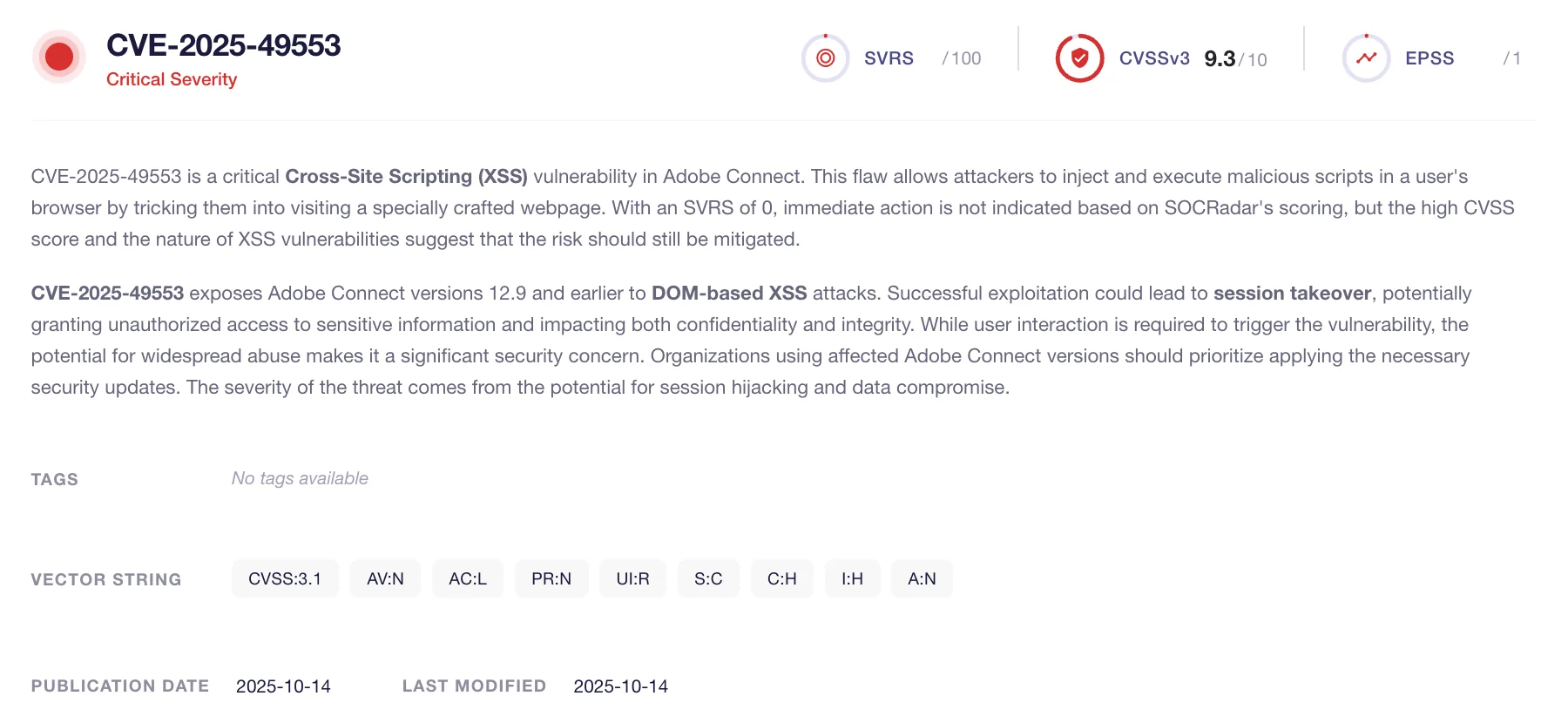 CVE-2025-49553
Critical Severity

SVRS /100

CVSSv3 9.3/10

EPSS /1

CVE-2025-49553 is a critical Cross-Site Scripting (XSS) vulnerability in Adobe Connect. This flaw allows attackers to inject and execute malicious scripts in a user's browser by tricking them into visiting a specially crafted webpage. With an SVRS of 0, immediate action is not indicated based on SOCRadar's scoring, but the high CVSS score and the nature of XSS vulnerabilities suggest that the risk should still be mitigated.

CVE-2025-49553 exposes Adobe Connect versions 12.9 and earlier to DOM-based XSS attacks. Successful exploitation could lead to session takeover, potentially granting unauthorized access to sensitive information and impacting both confidentiality and integrity. While user interaction is required to trigger the vulnerability, the potential for widespread abuse makes it a significant security concern. Organizations using affected Adobe Connect versions should prioritize applying the necessary security updates. The severity of the threat comes from the potential for session hijacking and data compromise.

TAGS No tags available

VECTOR STRING CVSS:3.1 AV:N AC:L PR:N UI:R S:C C:H I:H A:N

PUBLICATION DATE 2025-10-14 LAST MODIFIED 2025-10-14